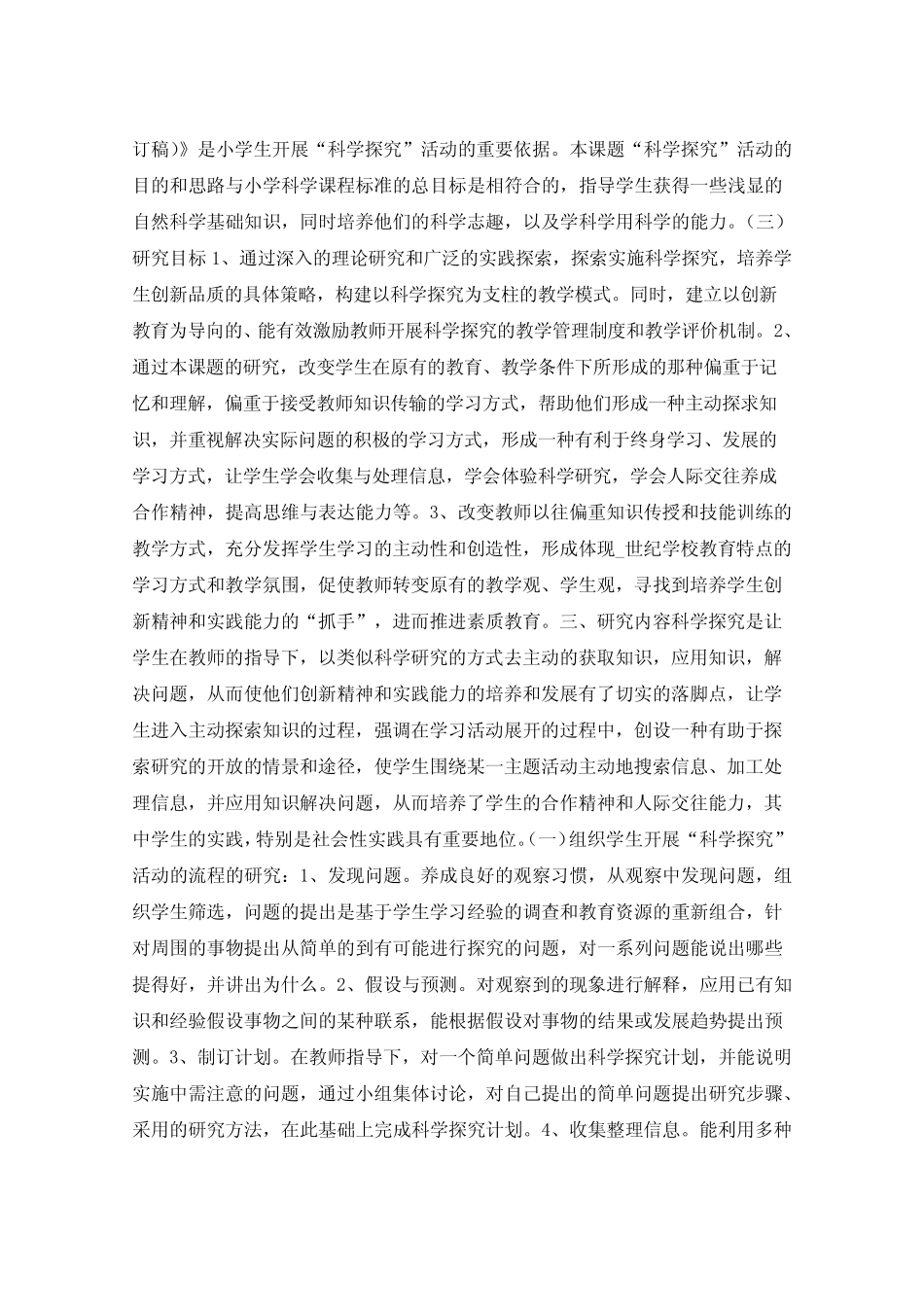 订稿)》是小学生开展“科学探究”活动的重要依据。本课题“科学探究”活动的目的和思路与小学科学课程标准的总目标是相符合的，指导学生获得一些浅显的自然科学基础知识，同时培养他们的科学志趣，以及学科学用科学的能力。(三)研究目标 1、通过深入的理论研究和广泛的实践探索，探索实施科学探究，培养学生创新品质的具体策略，构建以科学探究为支柱的教学模式。同时，建立以创新教育为导向的、能有效激励教师开展科学探究的教学管理制度和教学评价机制。2、通过本课题的研究，改变学生在原有的教育、教学条件下所形成的那种偏重于记忆和理解，偏重于接受教师知识传输的学习方式，帮助他们形成一种主动探求知识，并重视解决实际问题的积极的学习方式，形成一种有利于终身学习、发展的学习方式，让学生学会收集与处理信息，学会体验科学研究，学会人际交往养成合作精神，提高思维与表达能力等。3、改变教师以往偏重知识传授和技能训练的教学方式，充分发挥学生学习的主动性和创造性，形成体现_世纪学校教育特点的学习方式和教学氛围，促使教师转变原有的教学观、学生观，寻找到培养学生创新精神和实践能力的“抓手”，进而推进素质教育。三、研究内容科学探究是让学生在教师的指导下，以类似科学研究的方式去主动的获取知识，应用知识，解决问题，从而使他们创新精神和实践能力的培养和发展有了切实的落脚点，让学生进入主动探索知识的过程，强调在学习活动展开的过程中，创设一种有助于探索研究的开放的情景和途径，使学生围绕某一主题活动主动地搜索信息、加工处理信息，并应用知识解决问题，从而培养了学生的合作精神和人际交往能力，其中学生的实践，特别是社会性实践具有重要地位。(一)组织学生开展“科学探究”活动的流程的研究：1、发现问题。养成良好的观察习惯，从观察中发现问题，组织学生筛选，问题的提出是基于学生学习经验的调查和教育资源的重新组合，针对周围的事物提出从简单的到有可能进行探究的问题，对一系列问题能说出哪些提得好，并讲出为什么。2、假设与预测。对观察到的现象进行解释，应用已有知识和经验假设事物之间的某种联系，能根据假设对事物的结果或发展趋势提出预测。3、制订计划。在教师指导下，对一个简单问题做出科学探究计划，并能说明实施中需注意的问题，通过小组集体讨论，对自己提出的简单问题提出研究步骤、采用的研究方法，在此基础上完成科学探究计划。4、收集整理信息。能利用多种